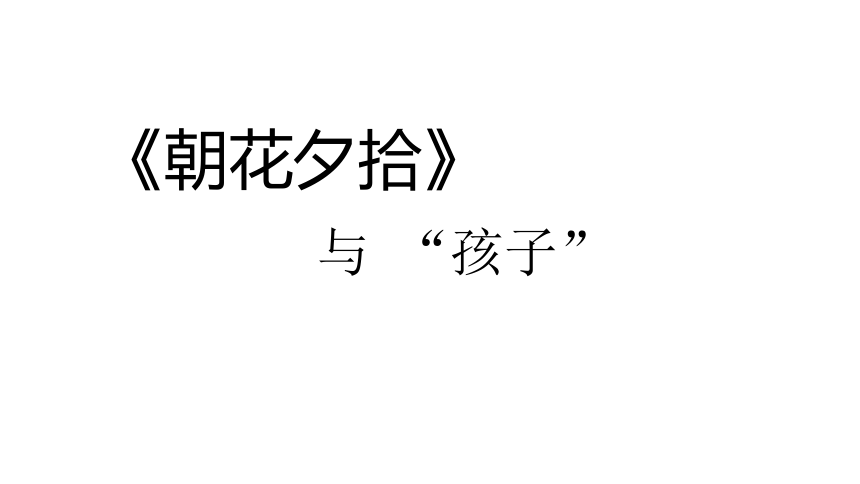 《朝花夕拾》

与 “孩子”